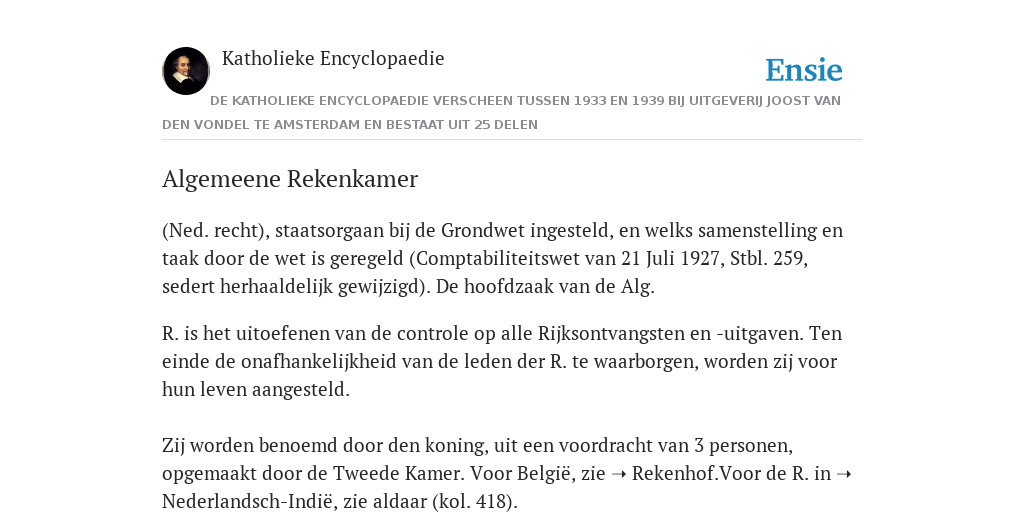 Katholieke Encyclopaedie

Ensie

DE KATHOLIEKE ENCYCLOPAEDIE VERSCHEEN TUSSEN 1933 EN 1939 BIJ UITGEVERIJ JOOST VAN DEN VONDEL TE AMSTERDAM EN BESTAAT UIT 25 DELEN

Algemeene Rekenkamer

(Ned. recht), staatsorgaan bij de Grondwet ingesteld, en welks samenstelling en taak door de wet is geregeld (Comptabiliteitswet van 21 Juli 1927, Stbl. 259, sedert herhaaldelijk gewijzigd). De hoofdzaak van de Alg.

R. is het uitoefenen van de controle op alle Rijksontvangsten en -uitgaven. Ten einde de onafhankelijkheid van de leden der R. te waarborgen, worden zij voor hun leven aangesteld.

Zij worden benoemd door den koning, uit een voordracht van 3 personen, opgemaakt door de Tweede Kamer. Voor België, zie ➝ Rekenhof.Voor de R. in ➝ Nederlandsch-Indië, zie aldaar (kol. 418).